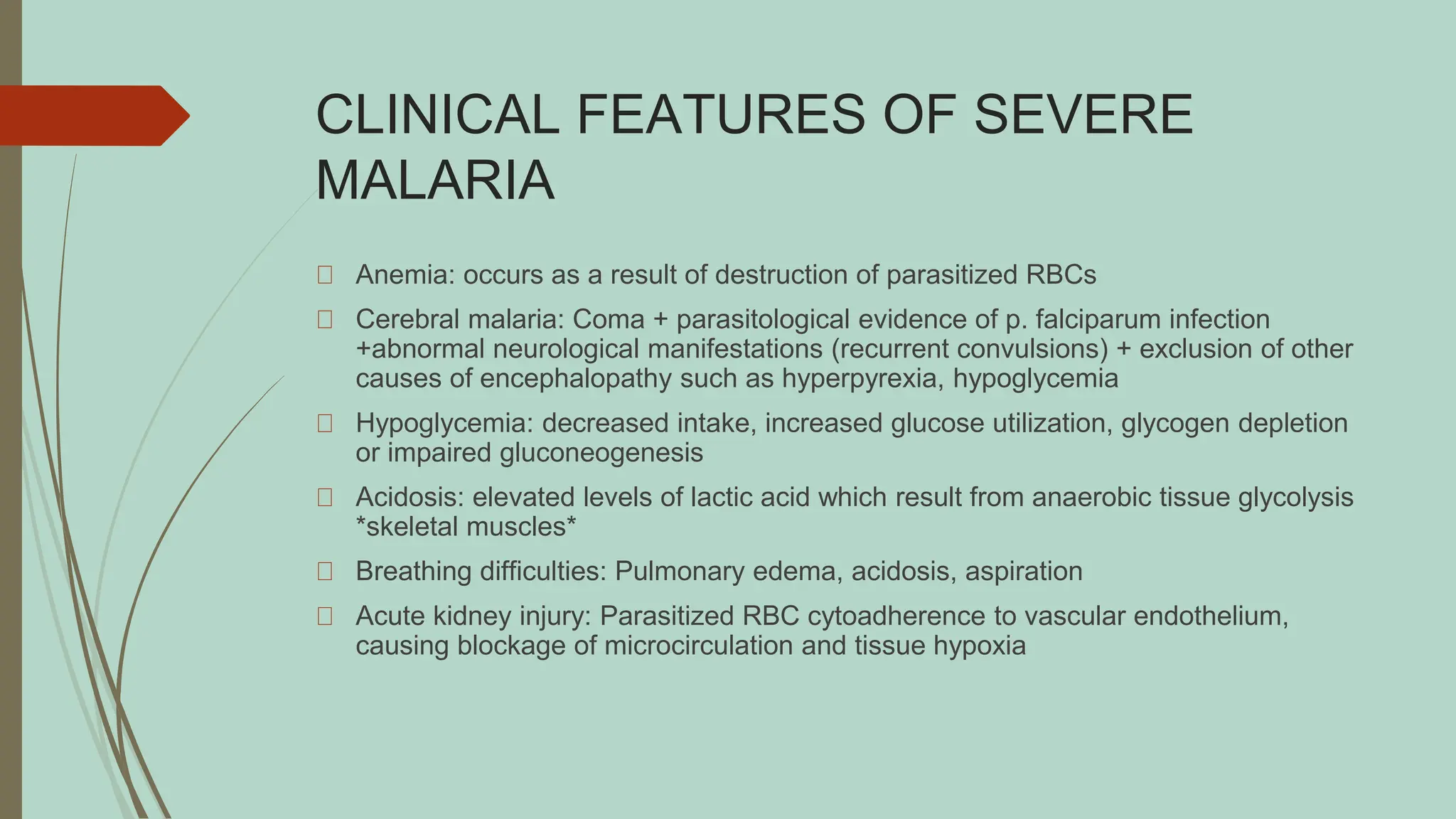 CLINICAL FEATURES OF SEVERE MALARIA

Anemia: occurs as a result of destruction of parasitized RBCs

Cerebral malaria: Coma + parasitological evidence of p. falciparum infection +abnormal neurological manifestations (recurrent convulsions) + exclusion of other causes of encephalopathy such as hyperpyrexia, hypoglycemia

Hypoglycemia: decreased intake, increased glucose utilization, glycogen depletion or impaired gluconeogenesis

Acidosis: elevated levels of lactic acid which result from anaerobic tissue glycolysis *skeletal muscles*

Breathing difficulties: Pulmonary edema, acidosis, aspiration

Acute kidney injury: Parasitized RBC cytoadherence to vascular endothelium, causing blockage of microcirculation and tissue hypoxia